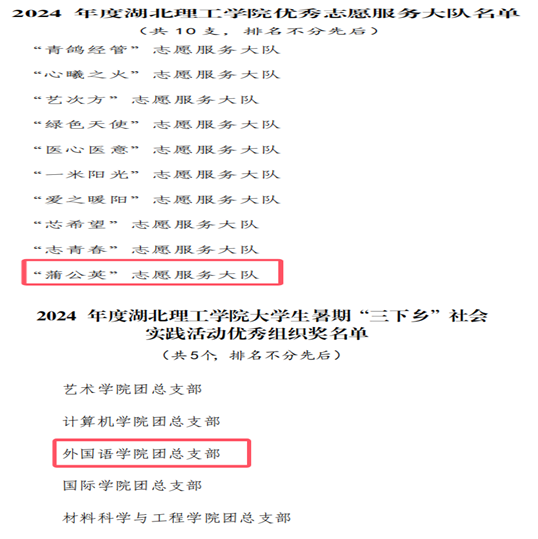 2024年度湖北理工学院优秀志愿服务大队名单

（共10支，排名不分先后）

“青鸽经管”志愿服务大队

“心曦之火”志愿服务大队

“艺次方”志愿服务大队

“绿色天使”志愿服务大队

“医心医意”志愿服务大队

“一米阳光”志愿服务大队

“爱之暖阳”志愿服务大队

“芯希望”志愿服务大队

“志青春”志愿服务大队

“蒲公英”志愿服务大队

2024年度湖北理工学院大学生暑期“三下乡”社会实践活动优秀组织奖名单

（共5个，排名不分先后）

艺术学院团总支部

计算机学院团总支部

外国语学院团总支部

国际学院团总支部

材料科学与工程学院团总支部